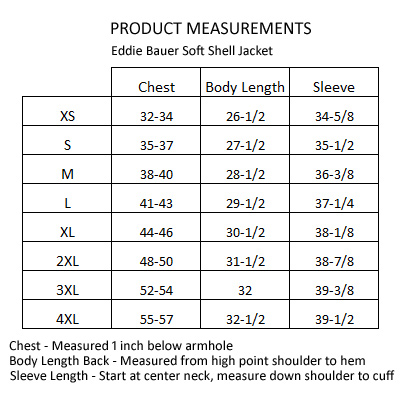 PRODUCT MEASUREMENTS

Eddie Bauer Soft Shell Jacket

| | Chest | Body Length | Sleeve |
|---|---|---|---|
| XS | 32-34 | 26-1/2 | 34-5/8 |
| S | 35-37 | 27-1/2 | 35-1/2 |
| M | 38-40 | 28-1/2 | 36-3/8 |
| L | 41-43 | 29-1/2 | 37-1/4 |
| XL | 44-46 | 30-1/2 | 38-1/8 |
| 2XL | 48-50 | 31-1/2 | 38-7/8 |
| 3XL | 52-54 | 32 | 39-3/8 |
| 4XL | 55-57 | 32-1/2 | 39-1/2 |

Chest - Measured 1 inch below armhole
Body Length Back - Measured from high point shoulder to hem
Sleeve Length - Start at center neck, measure down shoulder to cuff